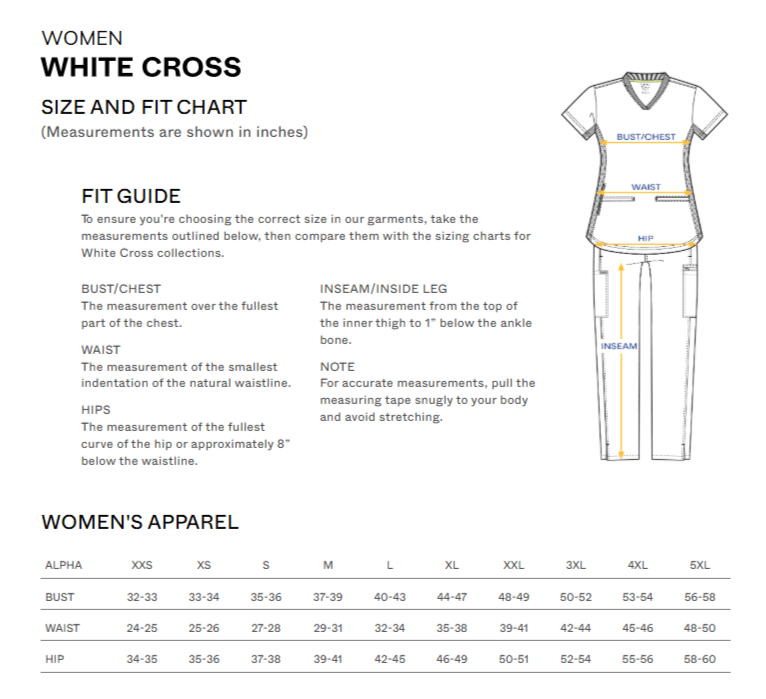 WOMEN
WHITE CROSS

SIZE AND FIT CHART
(Measurements are shown in inches)

FIT GUIDE
To ensure you're choosing the correct size in our garments, take the measurements outlined below, then compare them with the sizing charts for White Cross collections.

BUST/CHEST
The measurement over the fullest part of the chest.

WAIST
The measurement of the smallest indentation of the natural waistline.

HIPS
The measurement of the fullest curve of the hip or approximately 8" below the waistline.

INSEAM/INSIDE LEG
The measurement from the top of the inner thigh to 1" below the ankle bone.

NOTE
For accurate measurements, pull the measuring tape snugly to your body and avoid stretching.

BUST/CHEST
WAIST
HIP
INSEAM

WOMEN'S APPAREL

| ALPHA | XXS | XS | S | M | L | XL | XXL | 3XL | 4XL | 5XL |
|---|---|---|---|---|---|---|---|---|---|---|
| BUST | 32-33 | 33-34 | 35-36 | 37-39 | 40-43 | 44-47 | 48-49 | 50-52 | 53-54 | 56-58 |
| WAIST | 24-25 | 25-26 | 27-28 | 29-31 | 32-34 | 35-38 | 39-41 | 42-44 | 45-46 | 48-50 |
| HIP | 34-35 | 35-36 | 37-38 | 39-41 | 42-45 | 46-49 | 50-51 | 52-54 | 55-56 | 58-60 |